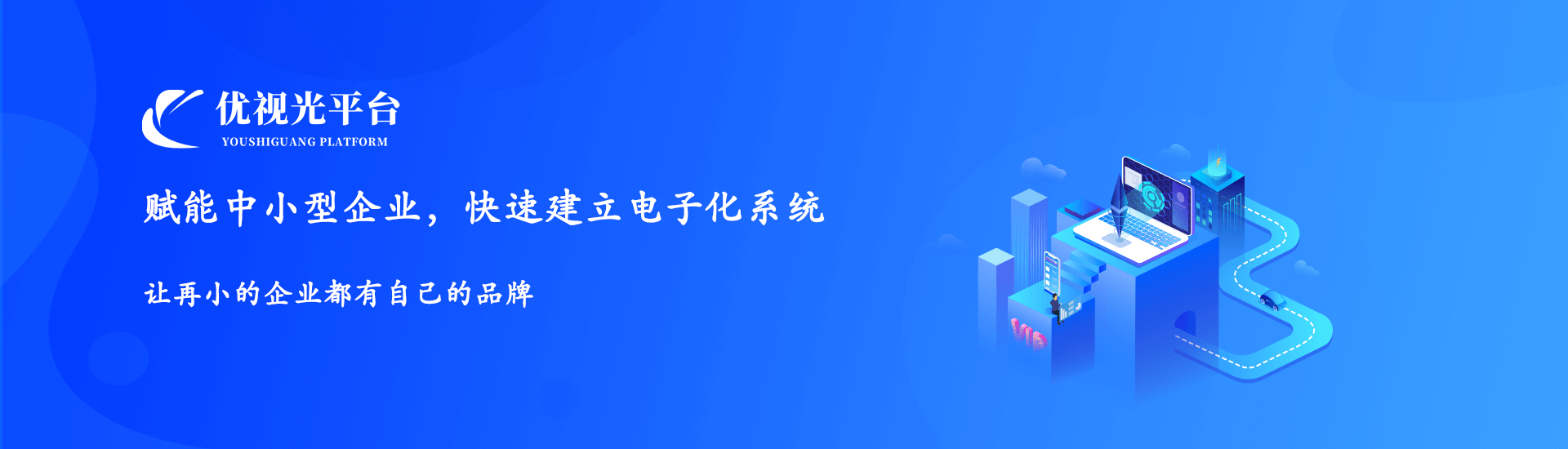 优视光平台
YOUSHIGUANG PLATFORM

赋能中小型企业，快速建立电子化系统

让再小的企业都有自己的品牌

VIP